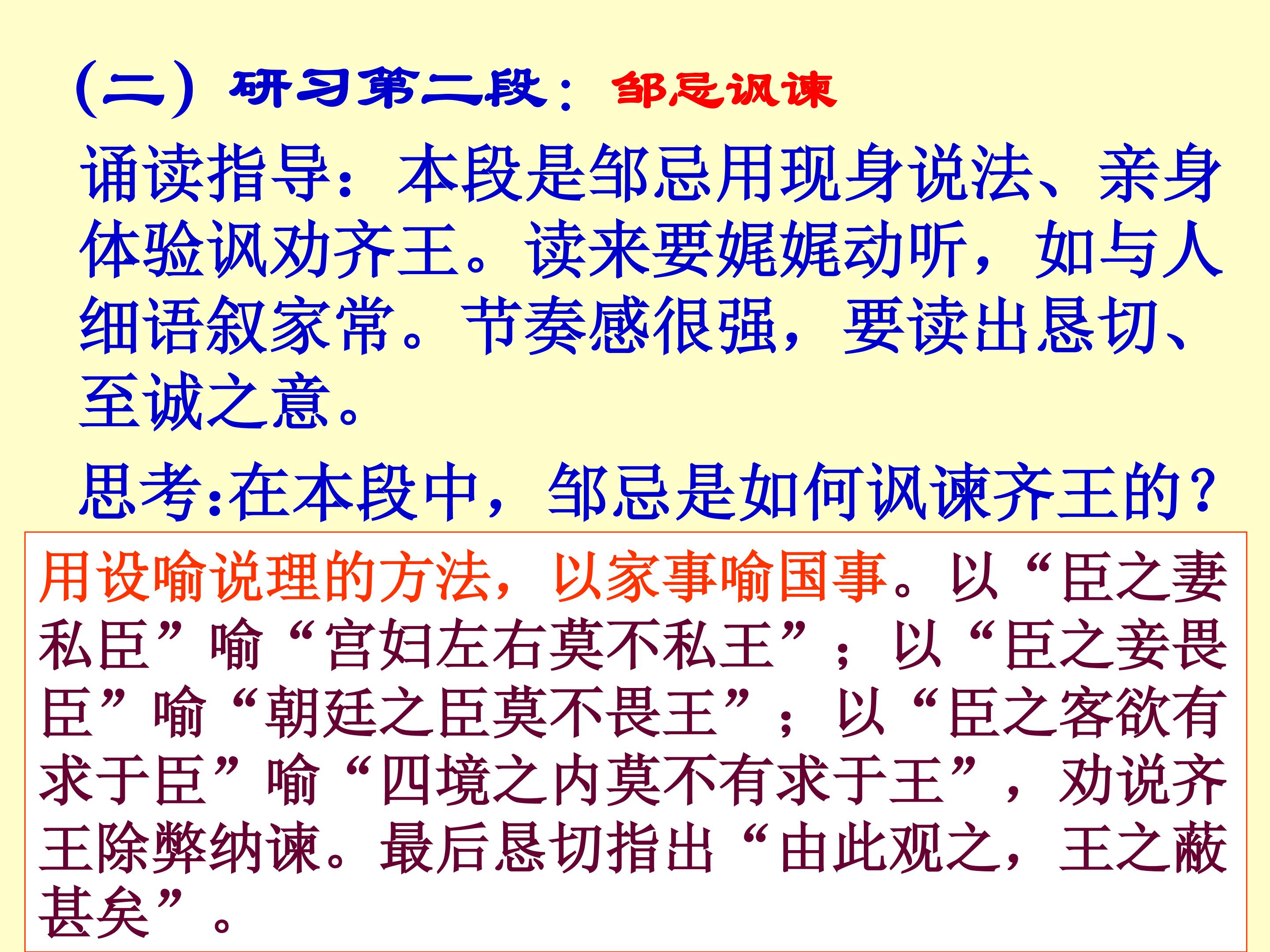 （二）研习第二段：邹忌讽谏

诵读指导：本段是邹忌用现身说法、亲身体验讽劝齐王。读来要娓娓动听，如与人细语叙家常。节奏感很强，要读出恳切、至诚之意。

思考:在本段中，邹忌是如何讽谏齐王的?

用设喻说理的方法，以家事喻国事。以“臣之妻私臣”喻“宫妇左右莫不私王”；以“臣之妾畏臣”喻“朝廷之臣莫不畏王”；以“臣之客欲有求于臣”喻“四境之内莫不有求于王”，劝说齐王除弊纳谏。最后恳切指出“由此观之，王之蔽甚矣”。